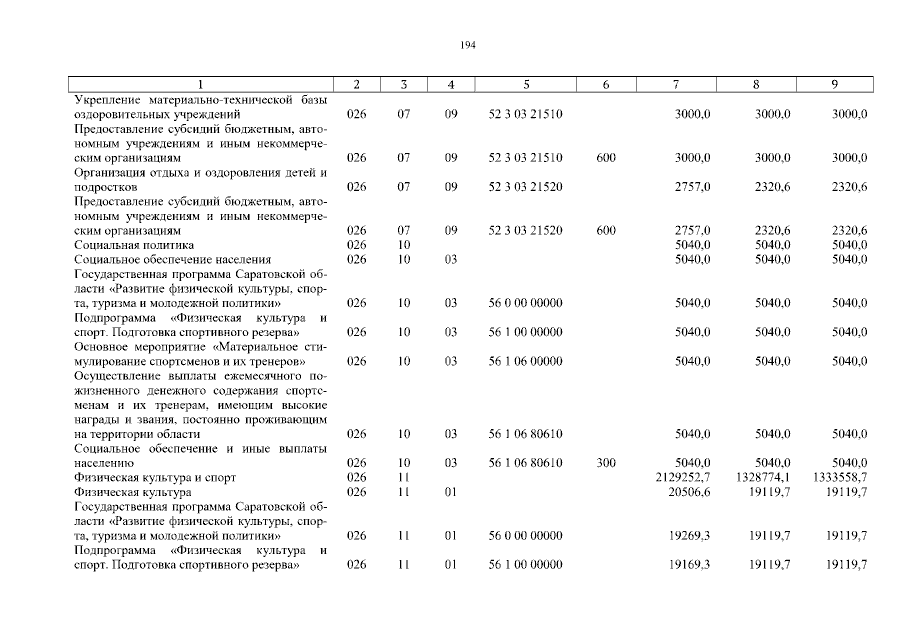 194

| 1 | 2 | 3 | 4 | 5 | 6 | 7 | 8 | 9 |
|---|---|---|---|---|---|---|---|---|
| Укрепление материально-технической базы оздоровительных учреждений | 026 | 07 | 09 | 52 3 03 21510 | | 3000,0 | 3000,0 | 3000,0 |
| Предоставление субсидий бюджетным, автономным учреждениям и иным некоммерческим организациям | 026 | 07 | 09 | 52 3 03 21510 | 600 | 3000,0 | 3000,0 | 3000,0 |
| Организация отдыха и оздоровления детей и подростков | 026 | 07 | 09 | 52 3 03 21520 | | 2757,0 | 2320,6 | 2320,6 |
| Предоставление субсидий бюджетным, автономным учреждениям и иным некоммерческим организациям | 026 | 07 | 09 | 52 3 03 21520 | 600 | 2757,0 | 2320,6 | 2320,6 |
| Социальная политика | 026 | 10 | | | | 5040,0 | 5040,0 | 5040,0 |
| Социальное обеспечение населения | 026 | 10 | 03 | | | 5040,0 | 5040,0 | 5040,0 |
| Государственная программа Саратовской области «Развитие физической культуры, спорта, туризма и молодежной политики» | 026 | 10 | 03 | 56 0 00 00000 | | 5040,0 | 5040,0 | 5040,0 |
| Подпрограмма «Физическая культура и спорт. Подготовка спортивного резерва» | 026 | 10 | 03 | 56 1 00 00000 | | 5040,0 | 5040,0 | 5040,0 |
| Основное мероприятие «Материальное стимулирование спортсменов и их тренеров» | 026 | 10 | 03 | 56 1 06 00000 | | 5040,0 | 5040,0 | 5040,0 |
| Осуществление выплаты ежемесячного пожизненного денежного содержания спортсменам и их тренерам, имеющим высокие награды и звания, постоянно проживающим на территории области | 026 | 10 | 03 | 56 1 06 80610 | | 5040,0 | 5040,0 | 5040,0 |
| Социальное обеспечение и иные выплаты населению | 026 | 10 | 03 | 56 1 06 80610 | 300 | 5040,0 | 5040,0 | 5040,0 |
| Физическая культура и спорт | 026 | 11 | | | | 2129252,7 | 1328774,1 | 1333558,7 |
| Физическая культура | 026 | 11 | 01 | | | 20506,6 | 19119,7 | 19119,7 |
| Государственная программа Саратовской области «Развитие физической культуры, спорта, туризма и молодежной политики» | 026 | 11 | 01 | 56 0 00 00000 | | 19269,3 | 19119,7 | 19119,7 |
| Подпрограмма «Физическая культура и спорт. Подготовка спортивного резерва» | 026 | 11 | 01 | 56 1 00 00000 | | 19169,3 | 19119,7 | 19119,7 |